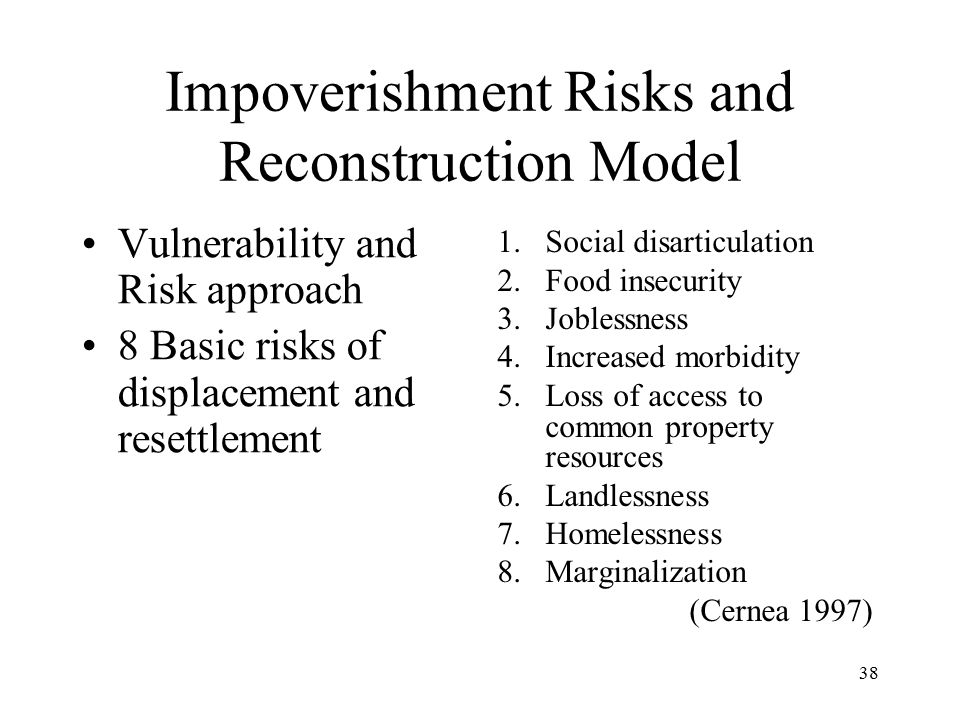 Impoverishment Risks and Reconstruction Model

• Vulnerability and Risk approach
• 8 Basic risks of displacement and resettlement

1. Social disarticulation
2. Food insecurity
3. Joblessness
4. Increased morbidity
5. Loss of access to common property resources
6. Landlessness
7. Homelessness
8. Marginalization

(Cernea 1997)

38